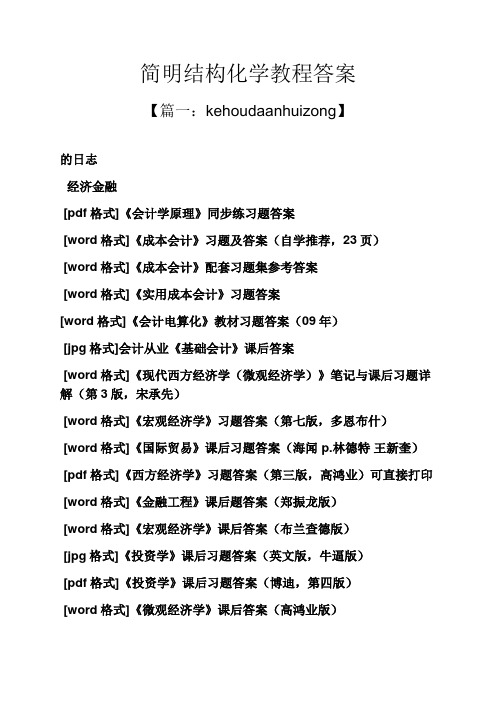 简明结构化学教程答案

【篇一：kehoudaanhuizong】

的日志

经济金融

[pdf 格式]《会计学原理》同步练习题答案

[word 格式]《成本会计》习题及答案（自学推荐，23 页）

[word 格式]《成本会计》配套习题集参考答案

[word 格式]《实用成本会计》习题答案

[word 格式]《会计电算化》教材习题答案（09 年）

[jpg 格式]会计从业《基础会计》课后答案

[word 格式]《现代西方经济学（微观经济学）》笔记与课后习题详解（第 3 版，宋承先）

[word 格式]《宏观经济学》习题答案（第七版，多恩布什）

[word 格式]《国际贸易》课后习题答案（海闻 p.林德特 王新奎）

[pdf 格式]《西方经济学》习题答案（第三版，高鸿业）可直接打印

[word 格式]《金融工程》课后题答案（郑振龙版）

[word 格式]《宏观经济学》课后答案（布兰查德版）

[jpg 格式]《投资学》课后习题答案（英文版，牛逼版）

[pdf 格式]《投资学》课后习题答案（博迪，第四版）

[word 格式]《微观经济学》课后答案（高鸿业版）